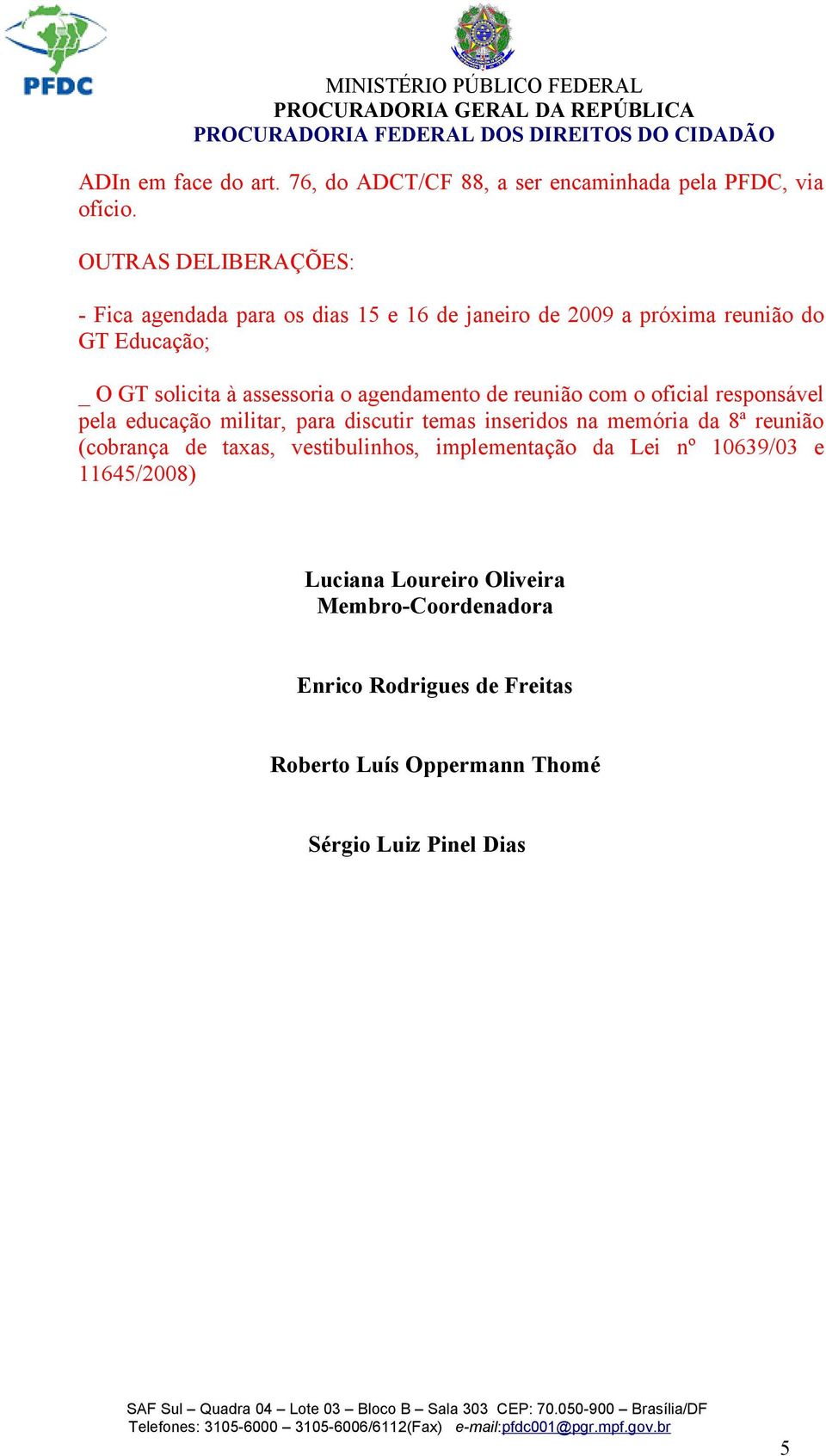 PFDC

MINISTÉRIO PÚBLICO FEDERAL
PROCURADORIA GERAL DA REPÚBLICA
PROCURADORIA FEDERAL DOS DIREITOS DO CIDADÃO

ADIn em face do art. 76, do ADCT/CF 88, a ser encaminhada pela PFDC, via ofício.

OUTRAS DELIBERAÇÕES:

- Fica agendada para os dias 15 e 16 de janeiro de 2009 a próxima reunião do GT Educação;

_ O GT solicita à assessoria o agendamento de reunião com o oficial responsável pela educação militar, para discutir temas inseridos na memória da 8ª reunião (cobrança de taxas, vestibulinhos, implementação da Lei nº 10639/03 e 11645/2008)

Luciana Loureiro Oliveira
Membro-Coordenadora

Enrico Rodrigues de Freitas

Roberto Luís Oppermann Thomé

Sérgio Luiz Pinel Dias

SAF Sul – Quadra 04 – Lote 03 – Bloco B – Sala 303 CEP: 70.050-900 – Brasília/DF
Telefones: 3105-6000 – 3105-6006/6112(Fax) e-mail:pfdc001@pgr.mpf.gov.br

5